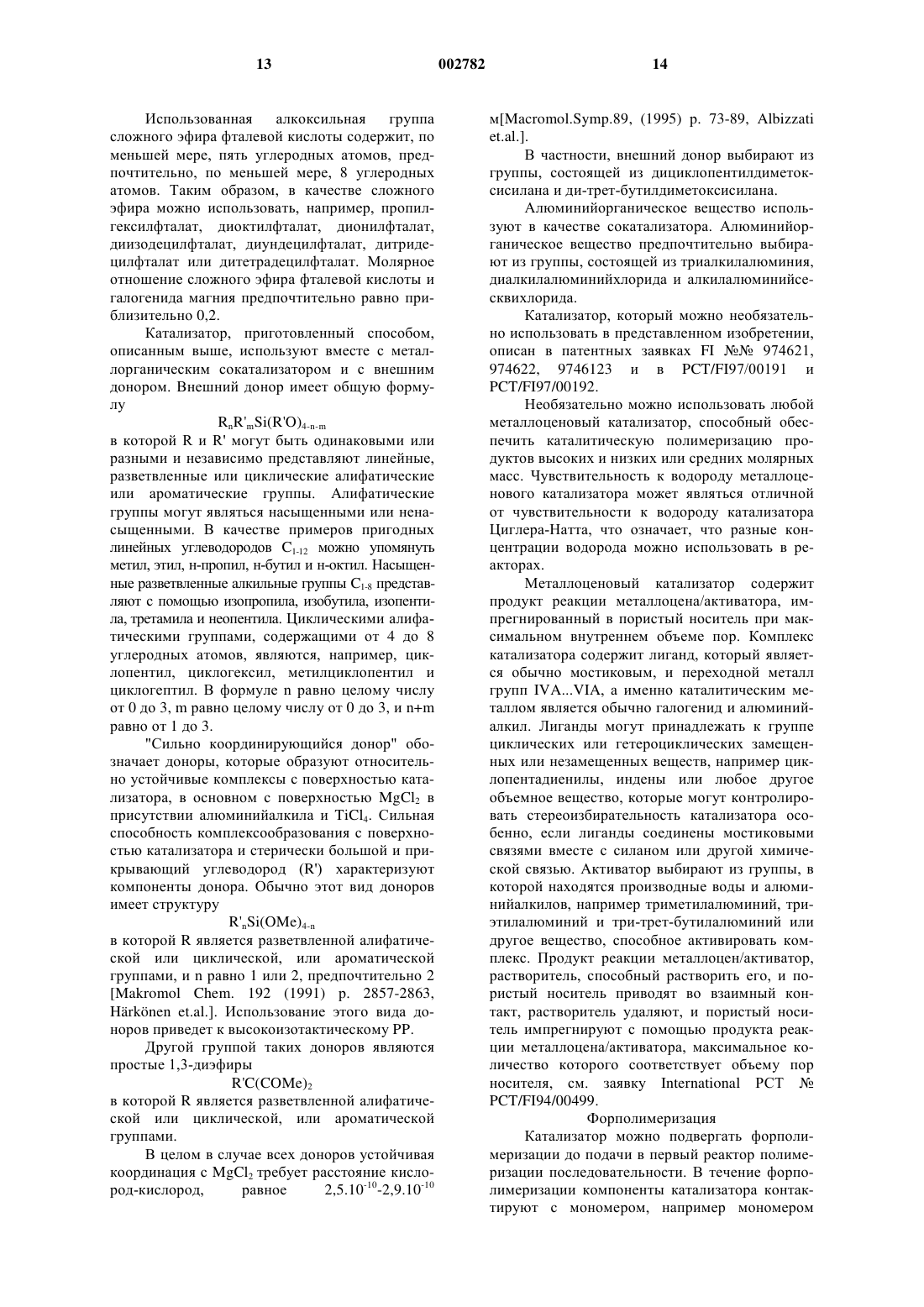 13 002782 14

Использованная алкоксильная группа сложного эфира фталевой кислоты содержит, по меньшей мере, пять углеродных атомов, предпочтительно, по меньшей мере, 8 углеродных атомов. Таким образом, в качестве сложного эфира можно использовать, например, пропилгексилфталат, диоктилфталат, дионилфталат, диизодецилфталат, диундецилфталат, дитридецилфталат или дитетрадецилфталат. Молярное отношение сложного эфира фталевой кислоты и галогенида магния предпочтительно равно приблизительно 0,2.

Катализатор, приготовленный способом, описанным выше, используют вместе с металлорганическим сокатализатором и с внешним донором. Внешний донор имеет общую формулу

$R_nR'_mSi(R'O)_{4-n-m}$

в которой R и R' могут быть одинаковыми или разными и независимо представляют линейные, разветвленные или циклические алифатические или ароматические группы. Алифатические группы могут являться насыщенными или ненасыщенными. В качестве примеров пригодных линейных углеводородов $C_{1-12}$ можно упомянуть метил, этил, н-пропил, н-бутил и н-октил. Насыщенные разветвленные алкильные группы $C_{1-8}$ представляют с помощью изопропила, изобутила, изопентила, третамила и неопентила. Циклическими алифатическими группами, содержащими от 4 до 8 углеродных атомов, являются, например, циклопентил, циклогексил, метилциклопентил и циклогептил. В формуле n равно целому числу от 0 до 3, m равно целому числу от 0 до 3, и n+m равно от 1 до 3.

"Сильно координирующийся донор" обозначает доноры, которые образуют относительно устойчивые комплексы с поверхностью катализатора, в основном с поверхностью $MgCl_2$ в присутствии алюминийалкила и $TiCl_4$. Сильная способность комплексообразования с поверхностью катализатора и стерически большой и прикрывающий углеводород (R') характеризуют компоненты донора. Обычно этот вид доноров имеет структуру

$R'_nSi(OMe)_{4-n}$

в которой R является разветвленной алифатической или циклической, или ароматической группами, и n равно 1 или 2, предпочтительно 2 [Makromol Chem. 192 (1991) p. 2857-2863, Härkönen et.al.]. Использование этого вида доноров приведет к высокоизотактическому PP.

Другой группой таких доноров являются простые 1,3-диэфиры

$R'C(COMe)_2$

в которой R является разветвленной алифатической или циклической, или ароматической группами.

В целом в случае всех доноров устойчивая координация с $MgCl_2$ требует расстояние кислород-кислород, равное $2,5.10^{-10}$-$2,9.10^{-10}$ м[Macromol.Symp.89, (1995) p. 73-89, Albizzati et.al.].

В частности, внешний донор выбирают из группы, состоящей из дициклопентилдиметоксисилана и ди-трет-бутилдиметоксисилана.

Алюминийорганическое вещество используют в качестве сокатализатора. Алюминийорганическое вещество предпочтительно выбирают из группы, состоящей из триалкилалюминия, диалкилалюминийхлорида и алкилалюминийсесквихлорида.

Катализатор, который можно необязательно использовать в представленном изобретении, описан в патентных заявках FI №№ 974621, 974622, 9746123 и в PCT/FI97/00191 и PCT/FI97/00192.

Необязательно можно использовать любой металлоценовый катализатор, способный обеспечить каталитическую полимеризацию продуктов высоких и низких или средних молярных масс. Чувствительность к водороду металлоценового катализатора может являться отличной от чувствительности к водороду катализатора Циглера-Натта, что означает, что разные концентрации водорода можно использовать в реакторах.

Металлоценовый катализатор содержит продукт реакции металлоцена/активатора, импрегнированный в пористый носитель при максимальном внутреннем объеме пор. Комплекс катализатора содержит лиганд, который является обычно мостиковым, и переходной металл групп IVA...VIA, а именно каталитическим металлом является обычно галогенид и алюминийалкил. Лиганды могут принадлежать к группе циклических или гетероциклических замещенных или незамещенных веществ, например циклопентадиенилы, индены или любое другое объемное вещество, которые могут контролировать стереоизбирательность катализатора особенно, если лиганды соединены мостиковыми связями вместе с силаном или другой химической связью. Активатор выбирают из группы, в которой находятся производные воды и алюминийалкилов, например триметилалюминий, триэтилалюминий и три-трет-бутилалюминий или другое вещество, способное активировать комплекс. Продукт реакции металлоцен/активатор, растворитель, способный растворить его, и пористый носитель приводят во взаимный контакт, растворитель удаляют, и пористый носитель импрегнируют с помощью продукта реакции металлоцена/активатора, максимальное количество которого соответствует объему пор носителя, см. заявку International PCT № PCT/FI94/00499.

Форполимеризация

Катализатор можно подвергать форполимеризации до подачи в первый реактор полимеризации последовательности. В течение форполимеризации компоненты катализатора контактируют с мономером, например мономером